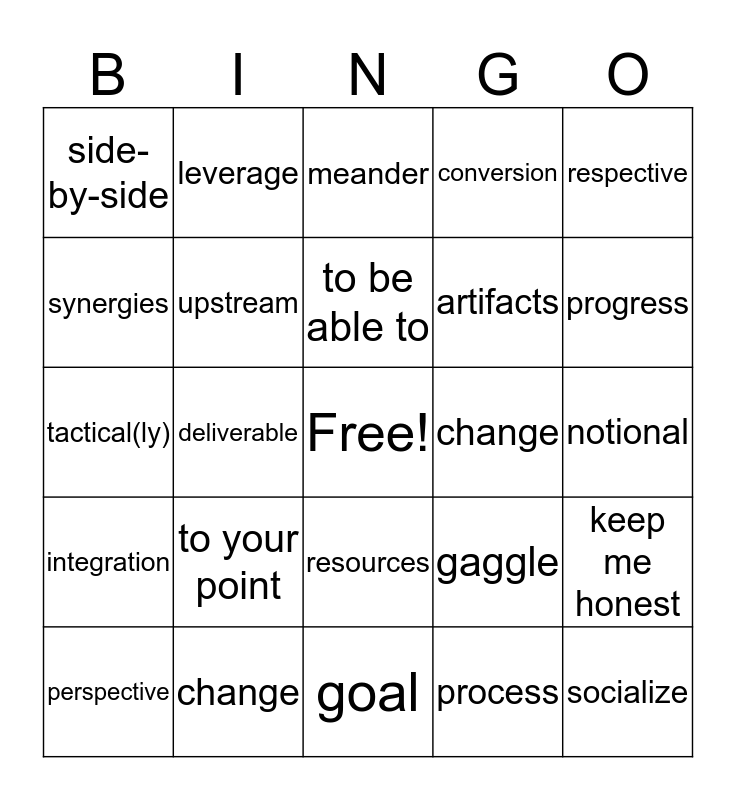 | B | I | N | G | O |
|---|---|---|---|---|
| side-by-side | leverage | meander | conversion | respective |
| synergies | upstream | to be able to | artifacts | progress |
| tactical(ly) | deliverable | Free! | change | notional |
| integration | to your point | resources | gaggle | keep me honest |
| perspective | change | goal | process | socialize |